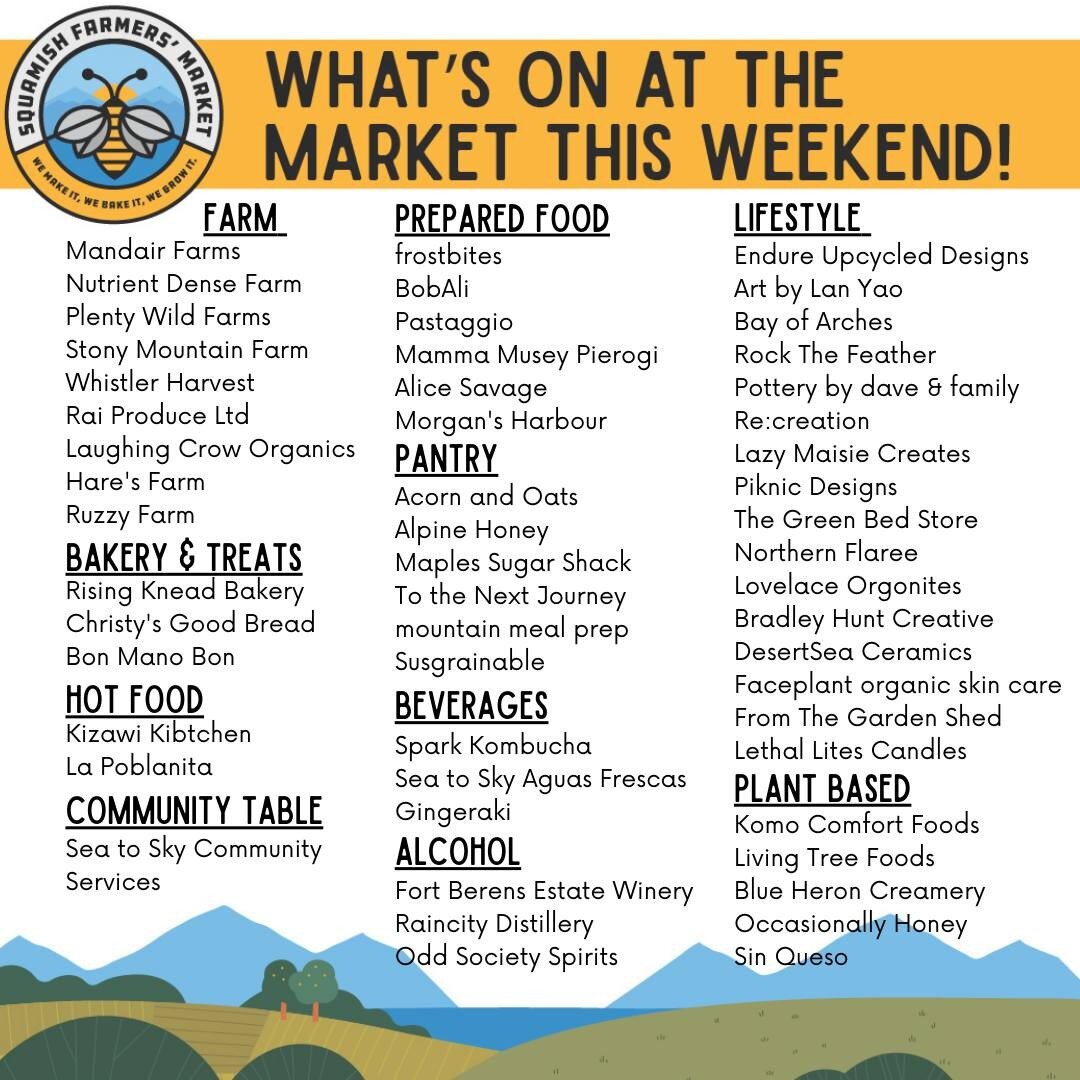 SQUAMISH FARMERS' MARKET
WE MAKE IT, WE BAKE IT, WE GROW IT.

WHAT'S ON AT THE MARKET THIS WEEKEND!

FARM
Mandair Farms
Nutrient Dense Farm
Plenty Wild Farms
Stony Mountain Farm
Whistler Harvest
Rai Produce Ltd
Laughing Crow Organics
Hare's Farm
Ruzzy Farm

BAKERY & TREATS
Rising Knead Bakery
Christy's Good Bread
Bon Mano Bon

HOT FOOD
Kizawi Kibtchen
La Poblanita

COMMUNITY TABLE
Sea to Sky Community Services

PREPARED FOOD
frostbites
BobAli
Pastaggio
Mamma Musey Pierogi
Alice Savage
Morgan's Harbour

PANTRY
Acorn and Oats
Alpine Honey
Maples Sugar Shack
To the Next Journey
mountain meal prep
Susgrainable

BEVERAGES
Spark Kombucha
Sea to Sky Aguas Frescas
Gingeraki

ALCOHOL
Fort Berens Estate Winery
Raincity Distillery
Odd Society Spirits

LIFESTYLE
Endure Upcycled Designs
Art by Lan Yao
Bay of Arches
Rock The Feather
Pottery by dave & family
Re:creation
Lazy Maisie Creates
Piknic Designs
The Green Bed Store
Northern Flaree
Lovelace Orgonites
Bradley Hunt Creative
DesertSea Ceramics
Faceplant organic skin care
From The Garden Shed
Lethal Lites Candles

PLANT BASED
Komo Comfort Foods
Living Tree Foods
Blue Heron Creamery
Occasionally Honey
Sin Queso